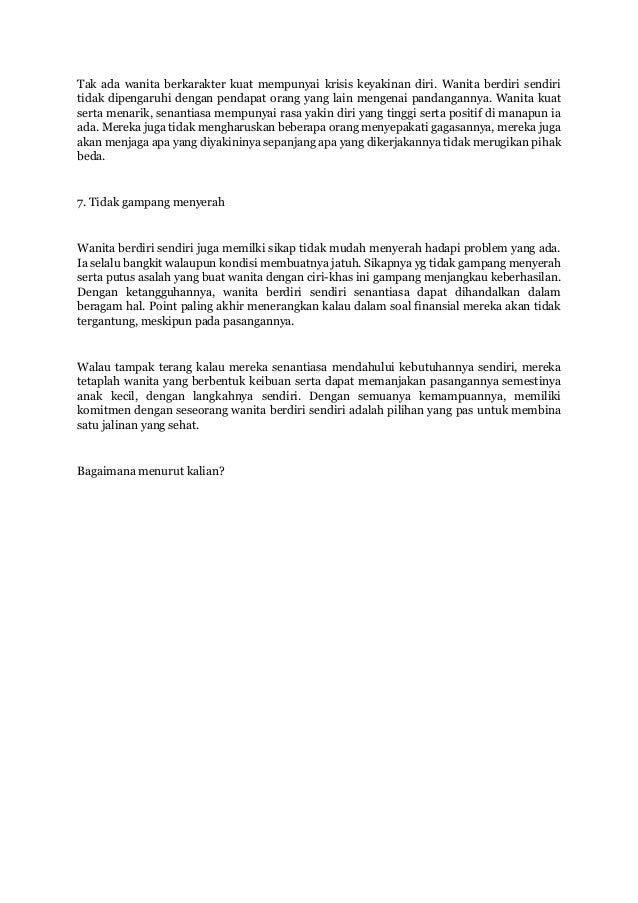 Tak ada wanita berkarakter kuat mempunyai krisis keyakinan diri. Wanita berdiri sendiri tidak dipengaruhi dengan pendapat orang yang lain mengenai pandangannya. Wanita kuat serta menarik, senantiasa mempunyai rasa yakin diri yang tinggi serta positif di manapun ia ada. Mereka juga tidak mengharuskan beberapa orang menyepakati gagasannya, mereka juga akan menjaga apa yang diyakininya sepanjang apa yang dikerjakannya tidak merugikan pihak beda.

7. Tidak gampang menyerah

Wanita berdiri sendiri juga memilki sikap tidak mudah menyerah hadapi problem yang ada. Ia selalu bangkit walaupun kondisi membuatnya jatuh. Sikapnya yg tidak gampang menyerah serta putus asalah yang buat wanita dengan ciri-khas ini gampang menjangkau keberhasilan. Dengan ketangguhannya, wanita berdiri sendiri senantiasa dapat dihandalkan dalam beragam hal. Point paling akhir menerangkan kalau dalam soal finansial mereka akan tidak tergantung, meskipun pada pasangannya.

Walau tampak terang kalau mereka senantiasa mendahului kebutuhannya sendiri, mereka tetaplah wanita yang berbentuk keibuan serta dapat memanjakan pasangannya semestinya anak kecil, dengan langkahnya sendiri. Dengan semuanya kemampuannya, memiliki komitmen dengan seseorang wanita berdiri sendiri adalah pilihan yang pas untuk membina satu jalinan yang sehat.

Bagaimana menurut kalian?